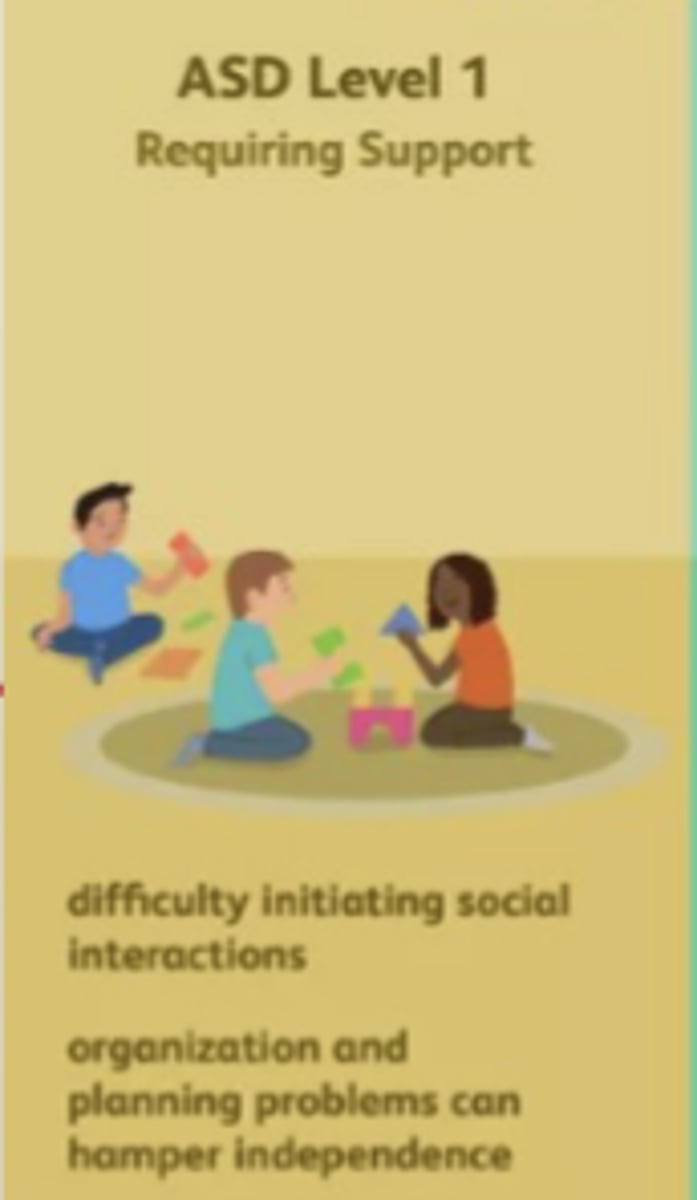 ASD Level 1
Requiring Support

difficulty initiating social interactions

organization and planning problems can hamper independence